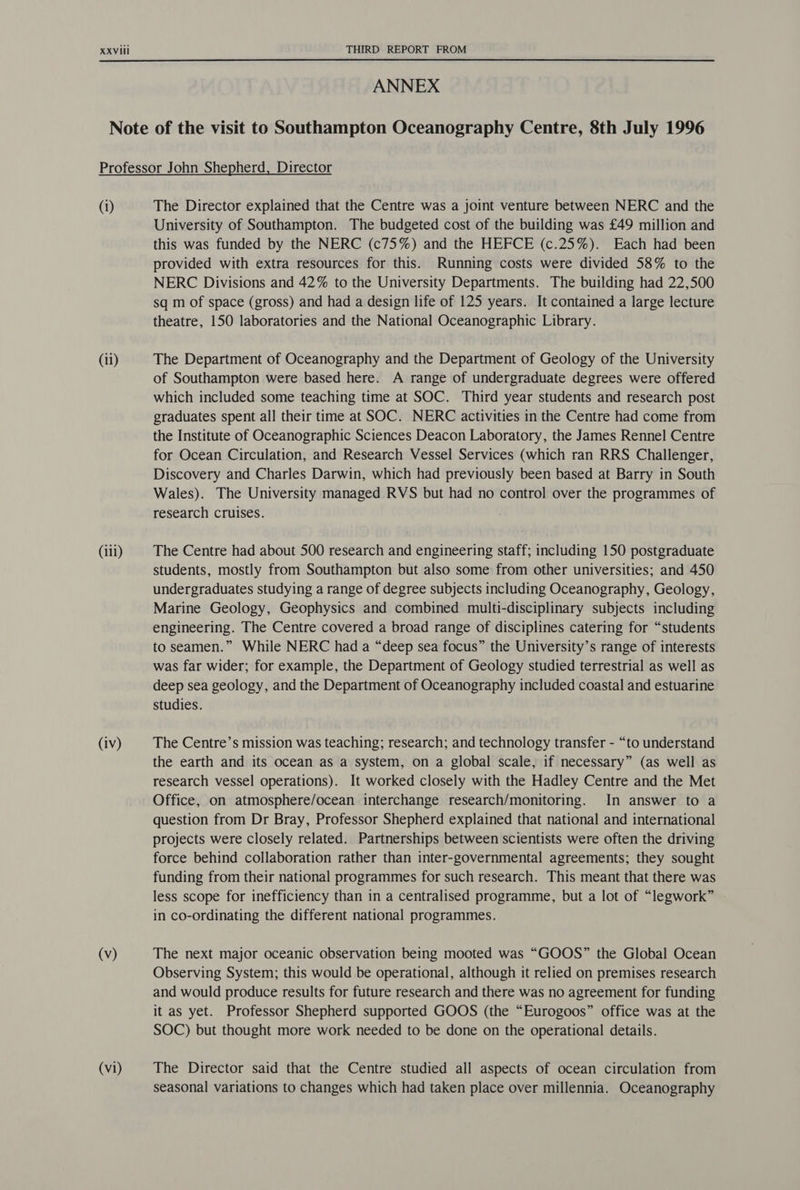 xxviii THIRD REPORT FROM

ANNEX

Note of the visit to Southampton Oceanography Centre, 8th July 1996

Professor John Shepherd, Director

(i) The Director explained that the Centre was a joint venture between NERC and the University of Southampton. The budgeted cost of the building was £49 million and this was funded by the NERC (c75%) and the HEFCE (c.25%). Each had been provided with extra resources for this. Running costs were divided 58% to the NERC Divisions and 42% to the University Departments. The building had 22,500 sq m of space (gross) and had a design life of 125 years. It contained a large lecture theatre, 150 laboratories and the National Oceanographic Library.

(ii) The Department of Oceanography and the Department of Geology of the University of Southampton were based here. A range of undergraduate degrees were offered which included some teaching time at SOC. Third year students and research post graduates spent all their time at SOC. NERC activities in the Centre had come from the Institute of Oceanographic Sciences Deacon Laboratory, the James Rennel Centre for Ocean Circulation, and Research Vessel Services (which ran RRS Challenger, Discovery and Charles Darwin, which had previously been based at Barry in South Wales). The University managed RVS but had no control over the programmes of research cruises.

(iii) The Centre had about 500 research and engineering staff; including 150 postgraduate students, mostly from Southampton but also some from other universities; and 450 undergraduates studying a range of degree subjects including Oceanography, Geology, Marine Geology, Geophysics and combined multi-disciplinary subjects including engineering. The Centre covered a broad range of disciplines catering for “students to seamen.” While NERC had a “deep sea focus” the University’s range of interests was far wider; for example, the Department of Geology studied terrestrial as well as deep sea geology, and the Department of Oceanography included coastal and estuarine studies.

(iv) The Centre’s mission was teaching; research; and technology transfer - “to understand the earth and its ocean as a system, on a global scale, if necessary” (as well as research vessel operations). It worked closely with the Hadley Centre and the Met Office, on atmosphere/ocean interchange research/monitoring. In answer to a question from Dr Bray, Professor Shepherd explained that national and international projects were closely related. Partnerships between scientists were often the driving force behind collaboration rather than inter-governmental agreements; they sought funding from their national programmes for such research. This meant that there was less scope for inefficiency than in a centralised programme, but a lot of “legwork” in co-ordinating the different national programmes.

(v) The next major oceanic observation being mooted was “GOOS” the Global Ocean Observing System; this would be operational, although it relied on premises research and would produce results for future research and there was no agreement for funding it as yet. Professor Shepherd supported GOOS (the “Eurogoos” office was at the SOC) but thought more work needed to be done on the operational details.

(vi) The Director said that the Centre studied all aspects of ocean circulation from seasonal variations to changes which had taken place over millennia. Oceanography